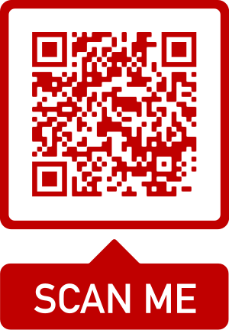 SCAN ME